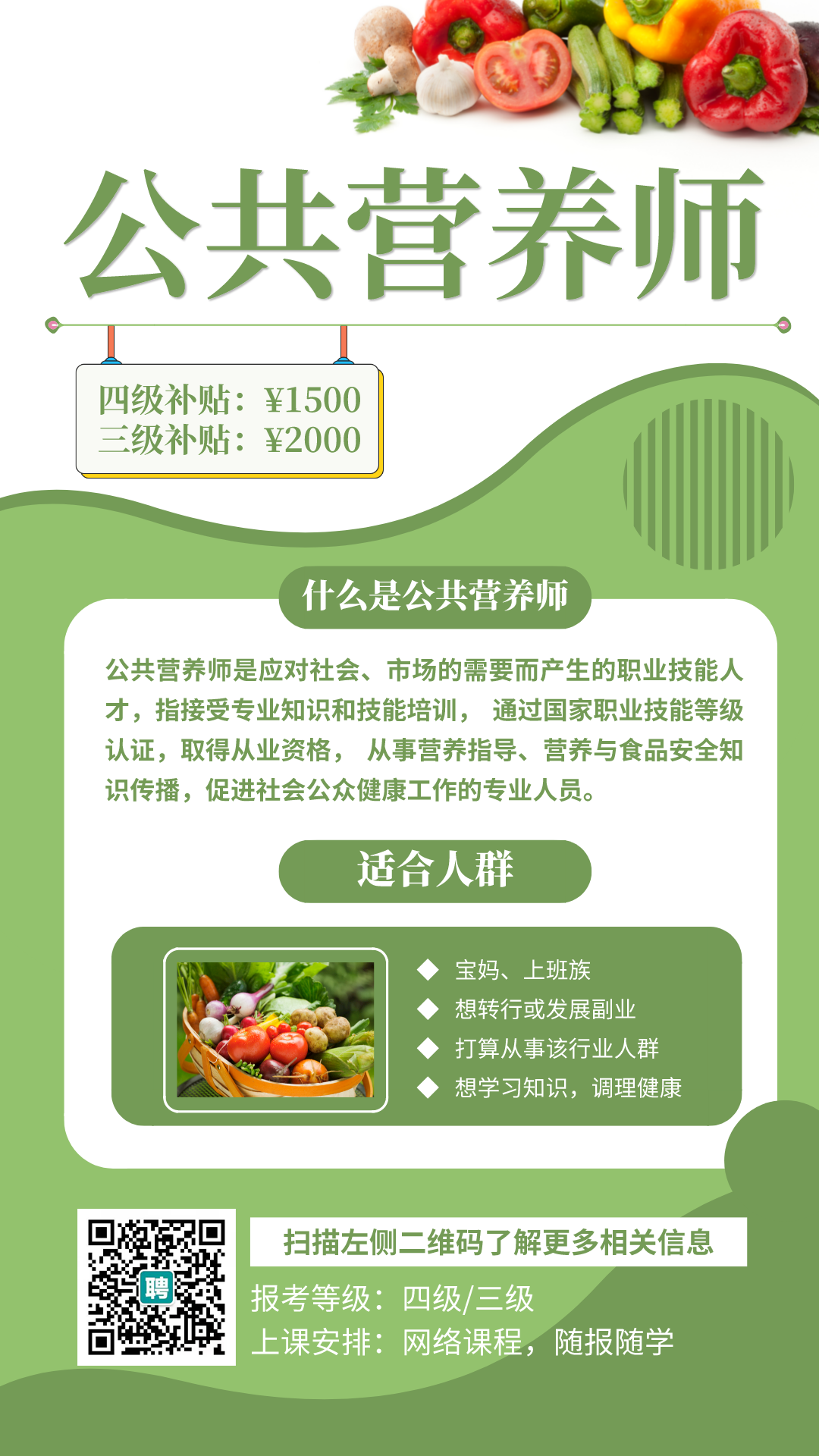 公共营养师

四级补贴：¥1500
三级补贴：¥2000

什么是公共营养师

公共营养师是应对社会、市场的需要而产生的职业技能人才，指接受专业知识和技能培训，通过国家职业技能等级认证，取得从业资格，从事营养指导、营养与食品安全知识传播，促进社会公众健康工作的专业人员。

适合人群

◆ 宝妈、上班族
◆ 想转行或发展副业
◆ 打算从事该行业人群
◆ 想学习知识，调理健康

聘

扫描左侧二维码了解更多相关信息

报考等级：四级/三级
上课安排：网络课程，随报随学